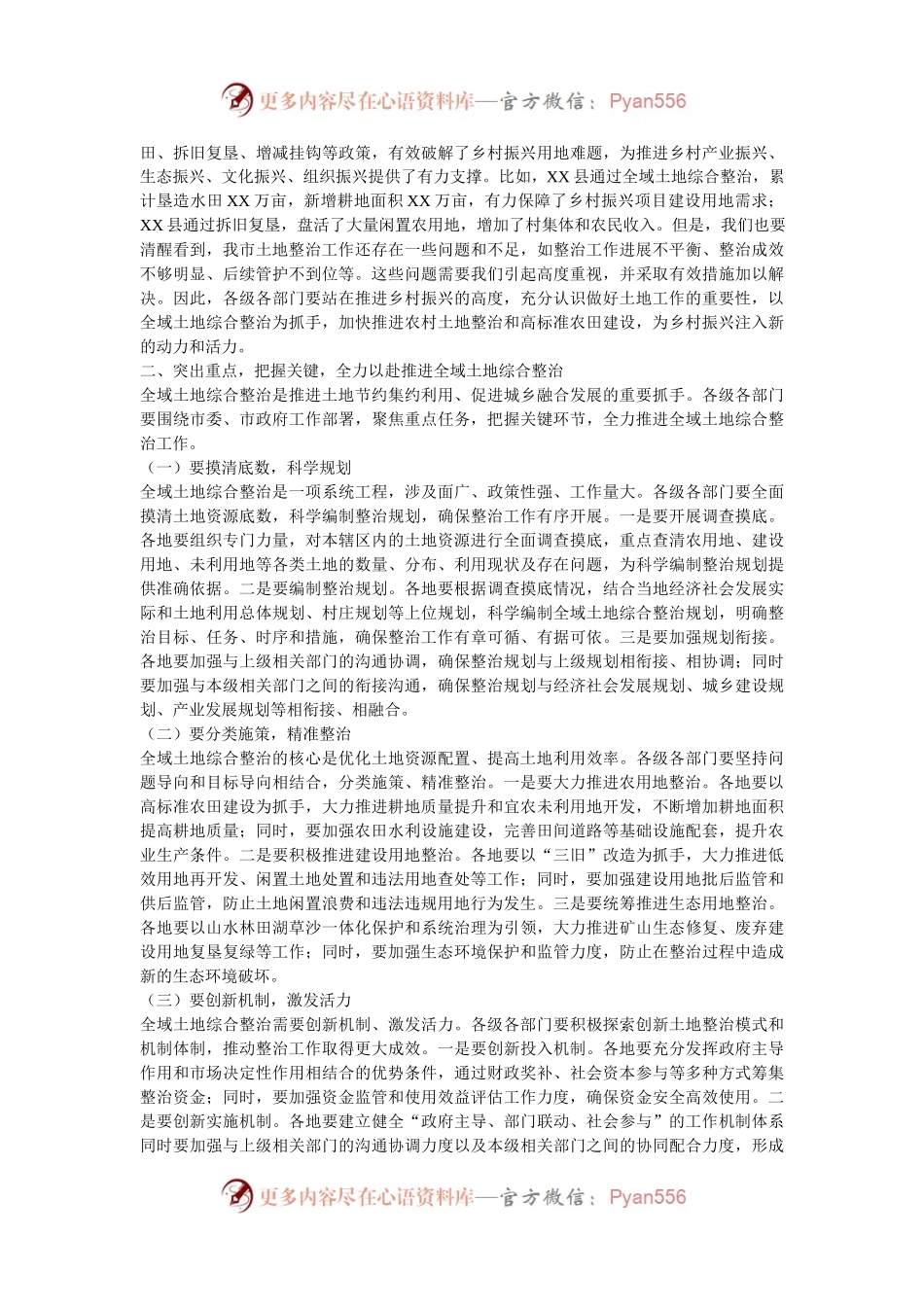 更多内容尽在心语资料库—官方微信：Pyan556

田、拆旧复垦、增减挂钩等政策，有效破解了乡村振兴用地难题，为推进乡村产业振兴、生态振兴、文化振兴、组织振兴提供了有力支撑。比如，XX县通过全域土地综合整治，累计垦造水田XX万亩，新增耕地面积XX万亩，有力保障了乡村振兴项目建设用地需求；XX县通过拆旧复垦，盘活了大量闲置农用地，增加了村集体和农民收入。但是，我们也要清醒看到，我市土地整治工作还存在一些问题和不足，如整治工作进展不平衡、整治成效不够明显、后续管护不到位等。这些问题需要我们引起高度重视，并采取有效措施加以解决。因此，各级各部门要站在推进乡村振兴的高度，充分认识做好土地工作的重要性，以全域土地综合整治为抓手，加快推进农村土地整治和高标准农田建设，为乡村振兴注入新的动力和活力。
二、突出重点，把握关键，全力以赴推进全域土地综合整治
全域土地综合整治是推进土地节约集约利用、促进城乡融合发展的重要抓手。各级各部门要围绕市委、市政府工作部署，聚焦重点任务，把握关键环节，全力推进全域土地综合整治工作。
（一）要摸清底数，科学规划
全域土地综合整治是一项系统工程，涉及面广、政策性强、工作量大。各级各部门要全面摸清土地资源底数，科学编制整治规划，确保整治工作有序开展。一是要开展调查摸底。各地要组织专门力量，对本辖区内的土地资源进行全面调查摸底，重点查清农用地、建设用地、未利用地等各类土地的数量、分布、利用现状及存在问题，为科学编制整治规划提供准确依据。二是要编制整治规划。各地要根据调查摸底情况，结合当地经济社会发展实际和土地利用总体规划、村庄规划等上位规划，科学编制全域土地综合整治规划，明确整治目标、任务、时序和措施，确保整治工作有章可循、有据可依。三是要加强规划衔接。各地要加强与上级相关部门的沟通协调，确保整治规划与上级规划相衔接、相协调；同时要加强与本级相关部门之间的衔接沟通，确保整治规划与经济社会发展规划、城乡建设规划、产业发展规划等相衔接、相融合。
（二）要分类施策，精准整治
全域土地综合整治的核心是优化土地资源配置、提高土地利用效率。各级各部门要坚持问题导向和目标导向相结合，分类施策、精准整治。一是要大力推进农用地整治。各地要以高标准农田建设为抓手，大力推进耕地质量提升和宜农未利用地开发，不断增加耕地面积提高耕地质量；同时，要加强农田水利设施建设，完善田间道路等基础设施配套，提升农业生产条件。二是要积极推进建设用地整治。各地要以“三旧”改造为抓手，大力推进低效用地再开发、闲置土地处置和违法用地查处等工作；同时，要加强建设用地批后监管和供后监管，防止土地闲置浪费和违法违规用地行为发生。三是要统筹推进生态用地整治。各地要以山水林田湖草沙一体化保护和系统治理为引领，大力推进矿山生态修复、废弃建设用地复垦复绿等工作；同时，要加强生态环境保护和监管力度，防止在整治过程中造成新的生态环境破坏。
（三）要创新机制，激发活力
全域土地综合整治需要创新机制、激发活力。各级各部门要积极探索创新土地整治模式和机制体制，推动整治工作取得更大成效。一是要创新投入机制。各地要充分发挥政府主导作用和市场决定性作用相结合的优势条件，通过财政奖补、社会资本参与等多种方式筹集整治资金；同时，要加强资金监管和使用效益评估工作力度，确保资金安全高效使用。二是要创新实施机制。各地要建立健全“政府主导、部门联动、社会参与”的工作机制体系同时要加强与上级相关部门的沟通协调力度以及本级相关部门之间的协同配合力度，形成

更多内容尽在心语资料库—官方微信：Pyan556